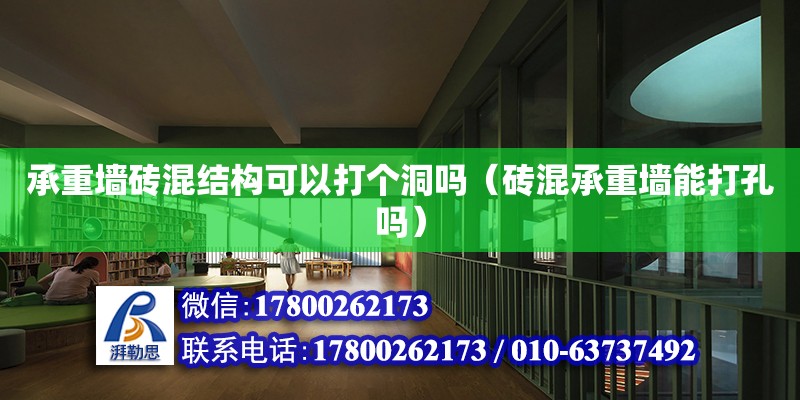 承重墙砖混结构可以打个洞吗（砖混承重墙能打孔吗）

湃勒思

微信：17800262173

联系电话：17800262173 / 010-63737492